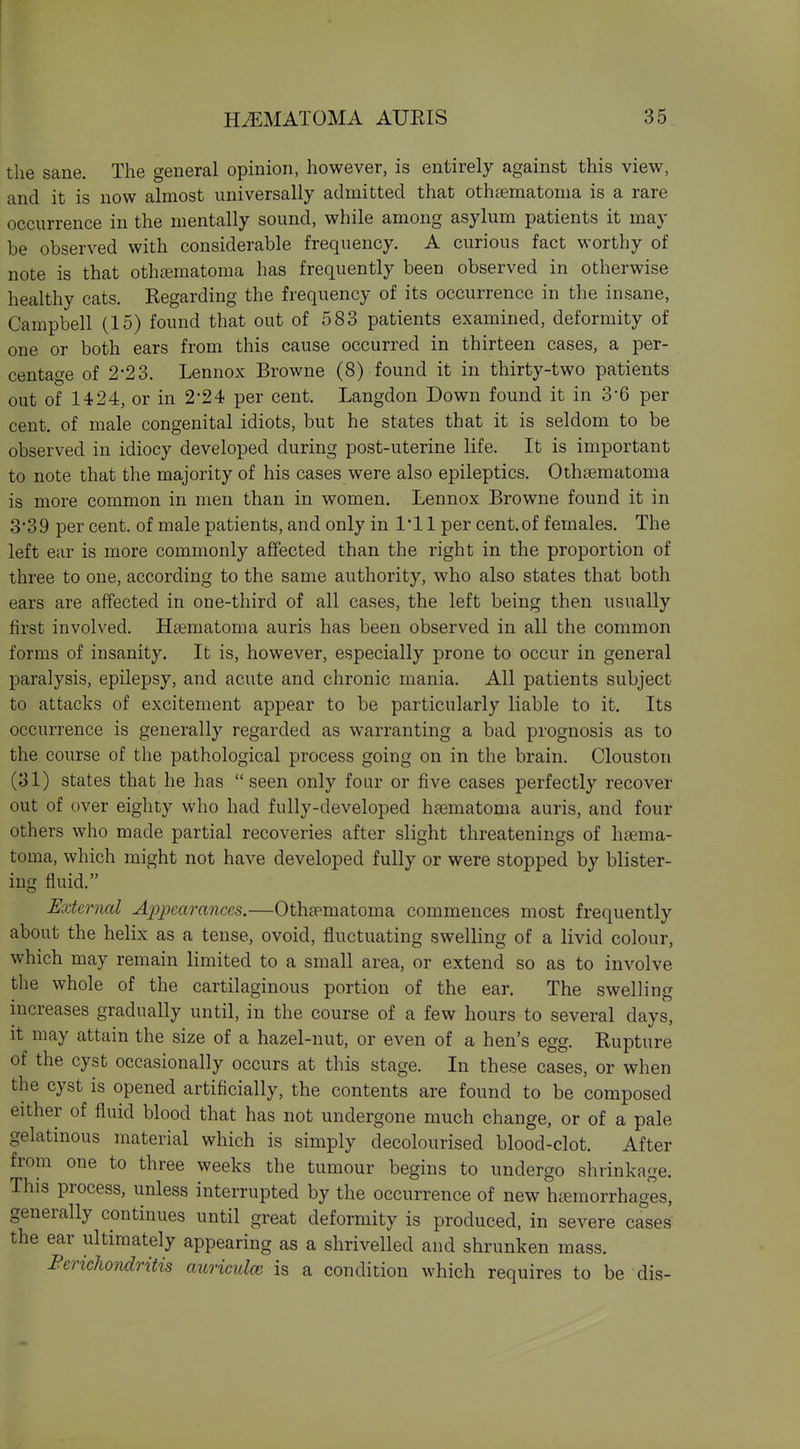 HÆMATOMA AURIS 35

the sane. The general opinion, however, is entirely against this view, and it is now almost universally admitted that othæmatoma is a rare occurrence in the mentally sound, while among asylum patients it may be observed with considerable frequency. A curious fact worthy of note is that othæmatoma has frequently been observed in otherwise healthy cats. Regarding the frequency of its occurrence in the insane, Campbell (15) found that out of 583 patients examined, deformity of one or both ears from this cause occurred in thirteen cases, a percentage of 2·23. Lennox Browne (8) found it in thirty-two patients out of 1424, or in 2·24 per cent. Langdon Down found it in 3·6 per cent. of male congenital idiots, but he states that it is seldom to be observed in idiocy developed during post-uterine life. It is important to note that the majority of his cases were also epileptics. Othæmatoma is more common in men than in women. Lennox Browne found it in 3·39 per cent. of male patients, and only in 1·11 per cent. of females. The left ear is more commonly affected than the right in the proportion of three to one, according to the same authority, who also states that both ears are affected in one-third of all cases, the left being then usually first involved. Hæmatoma auris has been observed in all the common forms of insanity. It is, however, especially prone to occur in general paralysis, epilepsy, and acute and chronic mania. All patients subject to attacks of excitement appear to be particularly liable to it. Its occurrence is generally regarded as warranting a bad prognosis as to the course of the pathological process going on in the brain. Clouston (31) states that he has "seen only four or five cases perfectly recover out of over eighty who had fully-developed hæmatoma auris, and four others who made partial recoveries after slight threatenings of hæmatoma, which might not have developed fully or were stopped by blistering fluid."

External Appearances.—Othæmatoma commences most frequently about the helix as a tense, ovoid, fluctuating swelling of a livid colour, which may remain limited to a small area, or extend so as to involve the whole of the cartilaginous portion of the ear. The swelling increases gradually until, in the course of a few hours to several days, it may attain the size of a hazel-nut, or even of a hen's egg. Rupture of the cyst occasionally occurs at this stage. In these cases, or when the cyst is opened artificially, the contents are found to be composed either of fluid blood that has not undergone much change, or of a pale gelatinous material which is simply decolourised blood-clot. After from one to three weeks the tumour begins to undergo shrinkage. This process, unless interrupted by the occurrence of new hæmorrhages, generally continues until great deformity is produced, in severe cases the ear ultimately appearing as a shrivelled and shrunken mass.

Perichondritis auriculæ is a condition which requires to be dis-